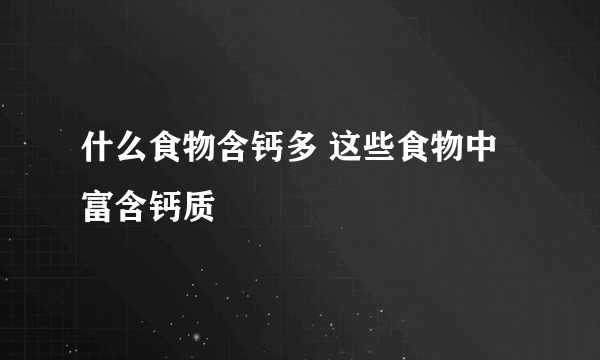 什么食物含钙多 这些食物中富含钙质